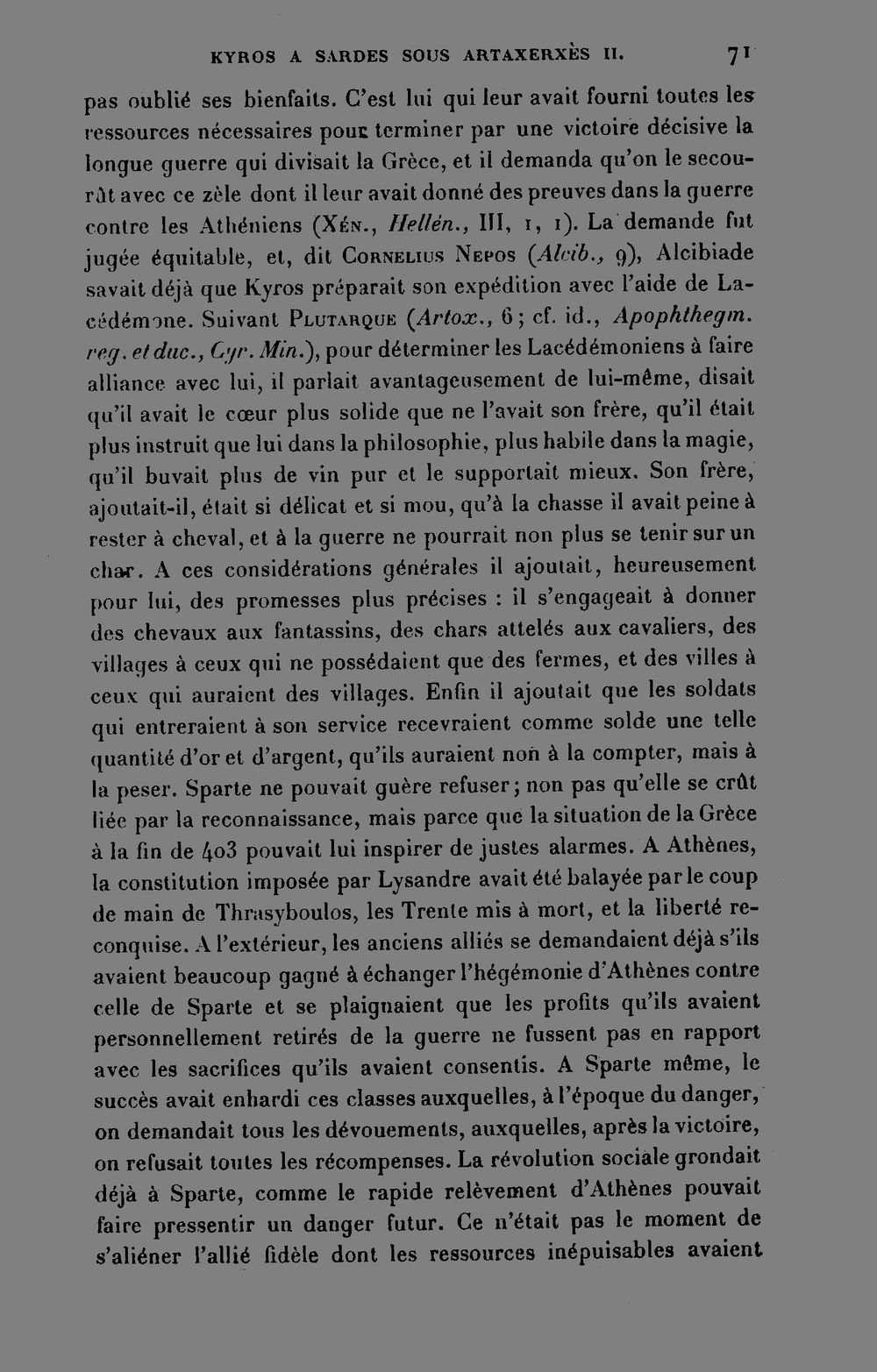 KYROS A SARDES SOUS ARTAXERXÈS II. 71

pas oublié ses bienfaits. C'est lui qui leur avait fourni toutes les ressources nécessaires pour terminer par une victoire décisive la longue guerre qui divisait la Grèce, et il demanda qu'on le secourût avec ce zèle dont il leur avait donné des preuves dans la guerre contre les Athéniens (Xén., Hellén., III, 1, 1). La demande fut jugée équitable, et, dit Cornelius Nepos (Alcib., 9), Alcibiade savait déjà que Kyros préparait son expédition avec l'aide de Lacédémone. Suivant Plutarque (Artox., 6; cf. id., Apophthegm. reg. et duc., Cyr. Min.), pour déterminer les Lacédémoniens à faire alliance avec lui, il parlait avantageusement de lui-même, disait qu'il avait le cœur plus solide que ne l'avait son frère, qu'il était plus instruit que lui dans la philosophie, plus habile dans la magie, qu'il buvait plus de vin pur et le supportait mieux. Son frère, ajoutait-il, était si délicat et si mou, qu'à la chasse il avait peine à rester à cheval, et à la guerre ne pourrait non plus se tenir sur un char. A ces considérations générales il ajoutait, heureusement pour lui, des promesses plus précises : il s'engageait à donner des chevaux aux fantassins, des chars attelés aux cavaliers, des villages à ceux qui ne possédaient que des fermes, et des villes à ceux qui auraient des villages. Enfin il ajoutait que les soldats qui entreraient à son service recevraient comme solde une telle quantité d'or et d'argent, qu'ils auraient non à la compter, mais à la peser. Sparte ne pouvait guère refuser; non pas qu'elle se crût liée par la reconnaissance, mais parce que la situation de la Grèce à la fin de 403 pouvait lui inspirer de justes alarmes. A Athènes, la constitution imposée par Lysandre avait été balayée par le coup de main de Thrasyboulos, les Trente mis à mort, et la liberté reconquise. A l'extérieur, les anciens alliés se demandaient déjà s'ils avaient beaucoup gagné à échanger l'hégémonie d'Athènes contre celle de Sparte et se plaignaient que les profits qu'ils avaient personnellement retirés de la guerre ne fussent pas en rapport avec les sacrifices qu'ils avaient consentis. A Sparte même, le succès avait enhardi ces classes auxquelles, à l'époque du danger, on demandait tous les dévouements, auxquelles, après la victoire, on refusait toutes les récompenses. La révolution sociale grondait déjà à Sparte, comme le rapide relèvement d'Athènes pouvait faire pressentir un danger futur. Ce n'était pas le moment de s'aliéner l'allié fidèle dont les ressources inépuisables avaient